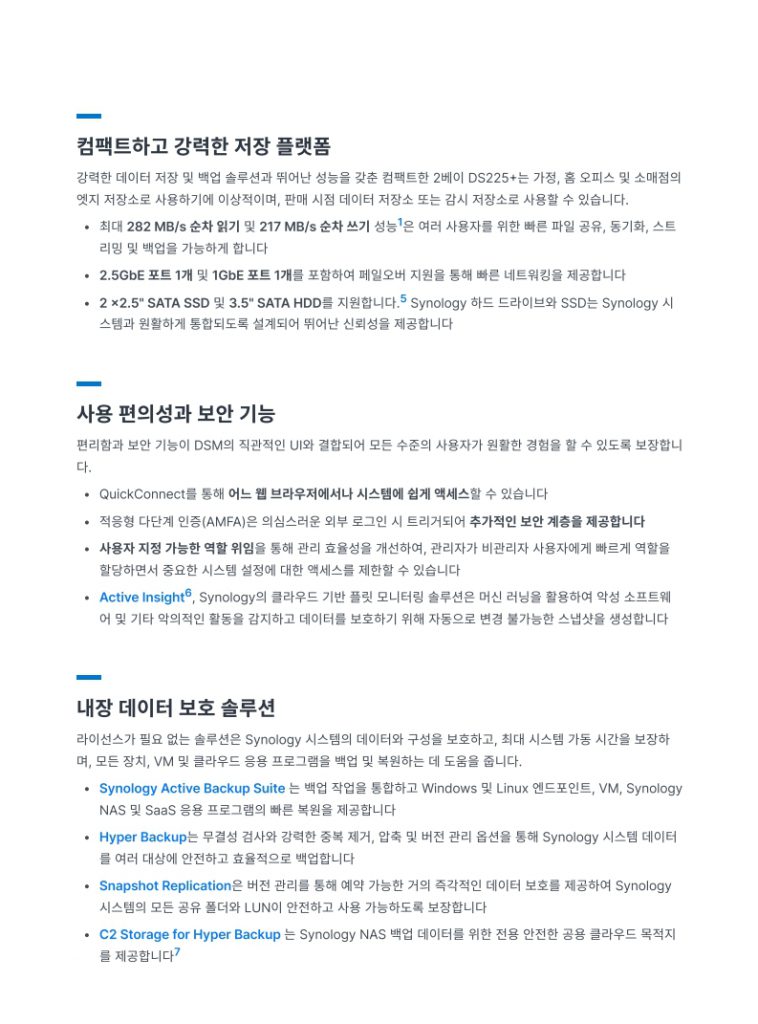 컴팩트하고 강력한 저장 플랫폼

강력한 데이터 저장 및 백업 솔루션과 뛰어난 성능을 갖춘 컴팩트한 2베이 DS225+는 가정, 홈 오피스 및 소매점의 엣지 저장소로 사용하기에 이상적이며, 판매 시점 데이터 저장소 또는 감시 저장소로 사용할 수 있습니다.

• 최대 282 MB/s 순차 읽기 및 217 MB/s 순차 쓰기 성능$^1$은 여러 사용자를 위한 빠른 파일 공유, 동기화, 스트리밍 및 백업을 가능하게 합니다

• 2.5GbE 포트 1개 및 1GbE 포트 1개를 포함하여 페일오버 지원을 통해 빠른 네트워킹을 제공합니다

• 2 ×2.5" SATA SSD 및 3.5" SATA HDD를 지원합니다.$^5$ Synology 하드 드라이브와 SSD는 Synology 시스템과 원활하게 통합되도록 설계되어 뛰어난 신뢰성을 제공합니다

사용 편의성과 보안 기능

편리함과 보안 기능이 DSM의 직관적인 UI와 결합되어 모든 수준의 사용자가 원활한 경험을 할 수 있도록 보장합니다.

• QuickConnect를 통해 어느 웹 브라우저에서나 시스템에 쉽게 액세스할 수 있습니다

• 적응형 다단계 인증(AMFA)은 의심스러운 외부 로그인 시 트리거되어 추가적인 보안 계층을 제공합니다

• 사용자 지정 가능한 역할 위임을 통해 관리 효율성을 개선하여, 관리자가 비관리자 사용자에게 빠르게 역할을 할당하면서 중요한 시스템 설정에 대한 액세스를 제한할 수 있습니다

• Active Insight$^6$, Synology의 클라우드 기반 플릿 모니터링 솔루션은 머신 러닝을 활용하여 악성 소프트웨어 및 기타 악의적인 활동을 감지하고 데이터를 보호하기 위해 자동으로 변경 불가능한 스냅샷을 생성합니다

내장 데이터 보호 솔루션

라이선스가 필요 없는 솔루션은 Synology 시스템의 데이터와 구성을 보호하고, 최대 시스템 가동 시간을 보장하며, 모든 장치, VM 및 클라우드 응용 프로그램을 백업 및 복원하는 데 도움을 줍니다.

• Synology Active Backup Suite 는 백업 작업을 통합하고 Windows 및 Linux 엔드포인트, VM, Synology NAS 및 SaaS 응용 프로그램의 빠른 복원을 제공합니다

• Hyper Backup는 무결성 검사와 강력한 중복 제거, 압축 및 버전 관리 옵션을 통해 Synology 시스템 데이터를 여러 대상에 안전하고 효율적으로 백업합니다

• Snapshot Replication은 버전 관리를 통해 예약 가능한 거의 즉각적인 데이터 보호를 제공하여 Synology 시스템의 모든 공유 폴더와 LUN이 안전하고 사용 가능하도록 보장합니다

• C2 Storage for Hyper Backup 는 Synology NAS 백업 데이터를 위한 전용 안전한 공용 클라우드 목적지를 제공합니다$^7$